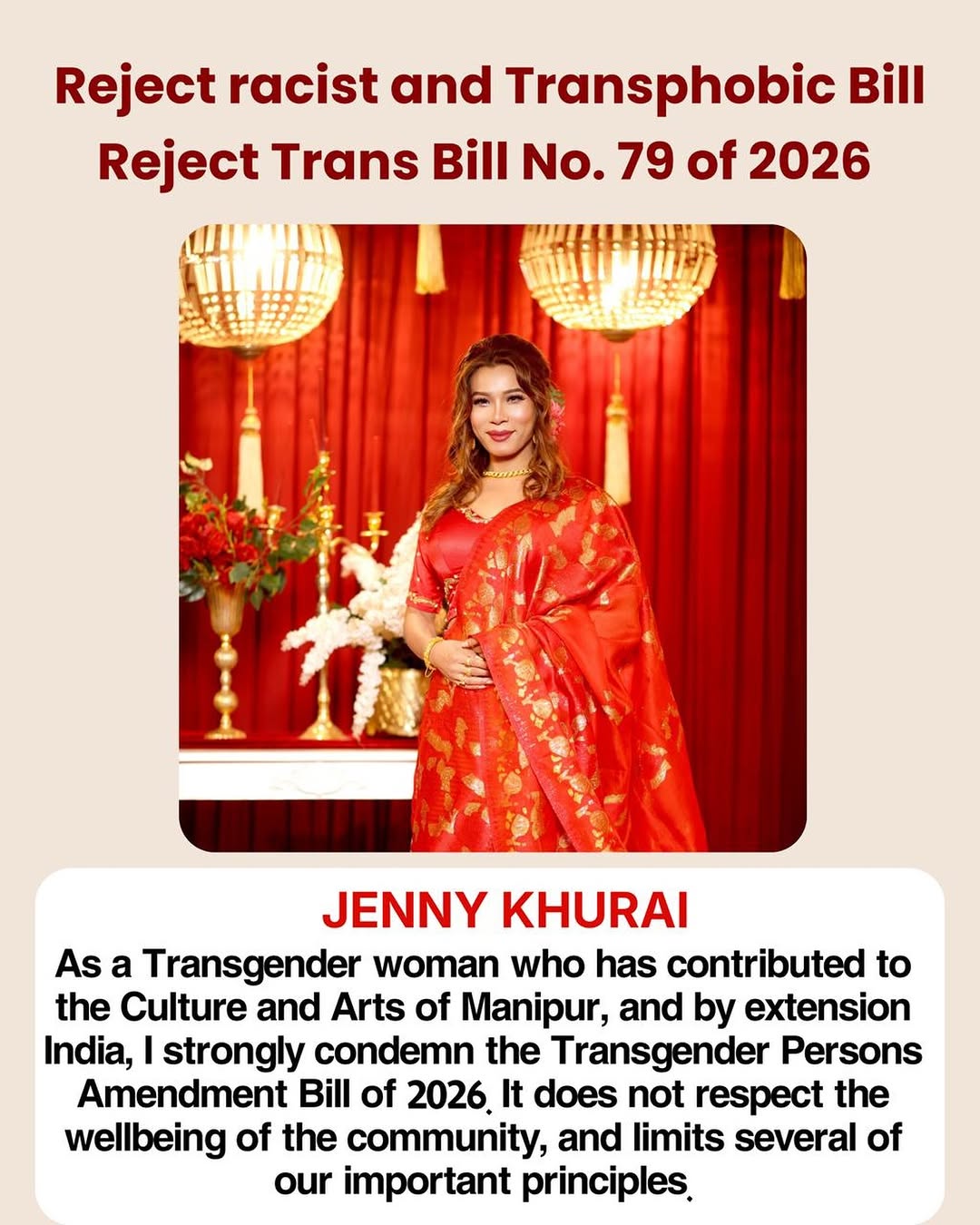 Reject racist and Transphobic Bill
Reject Trans Bill No. 79 of 2026

JENNY KHURAI

As a Transgender woman who has contributed to the Culture and Arts of Manipur, and by extension India, I strongly condemn the Transgender Persons Amendment Bill of 2026. It does not respect the wellbeing of the community, and limits several of our important principles.